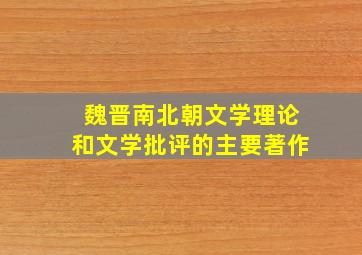 魏晋南北朝文学理论和文学批评的主要著作